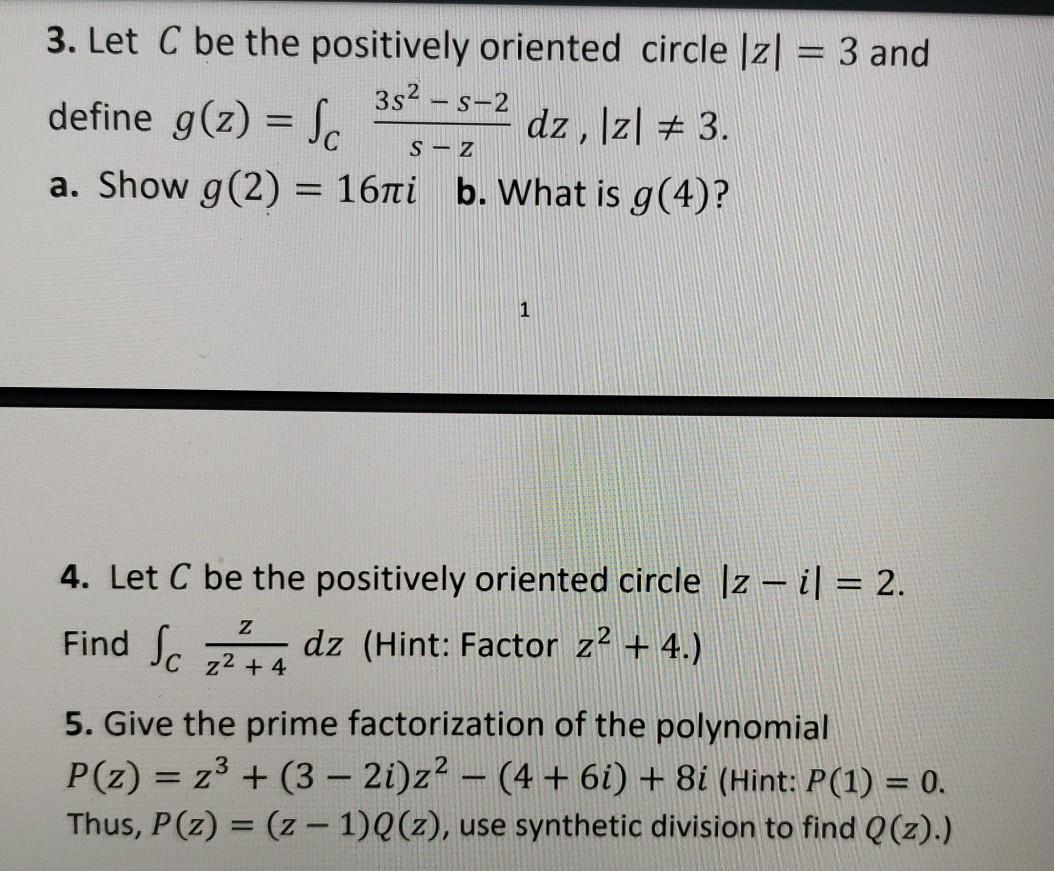 **3.** Let $C$ be the positively oriented circle $|z| = 3$ and define $g(z) = \int_C \frac{3s^2 - s - 2}{s - z}\, dz$ , $|z| \neq 3$.

**a.** Show $g(2) = 16\pi i$  **b.** What is $g(4)$?

1

**4.** Let $C$ be the positively oriented circle $|z - i| = 2$. Find $\int_C \frac{z}{z^2 + 4}\, dz$ (Hint: Factor $z^2 + 4$.)

**5.** Give the prime factorization of the polynomial $P(z) = z^3 + (3 - 2i)z^2 - (4 + 6i) + 8i$ (Hint: $P(1) = 0$. Thus, $P(z) = (z - 1)Q(z)$, use synthetic division to find $Q(z)$.)